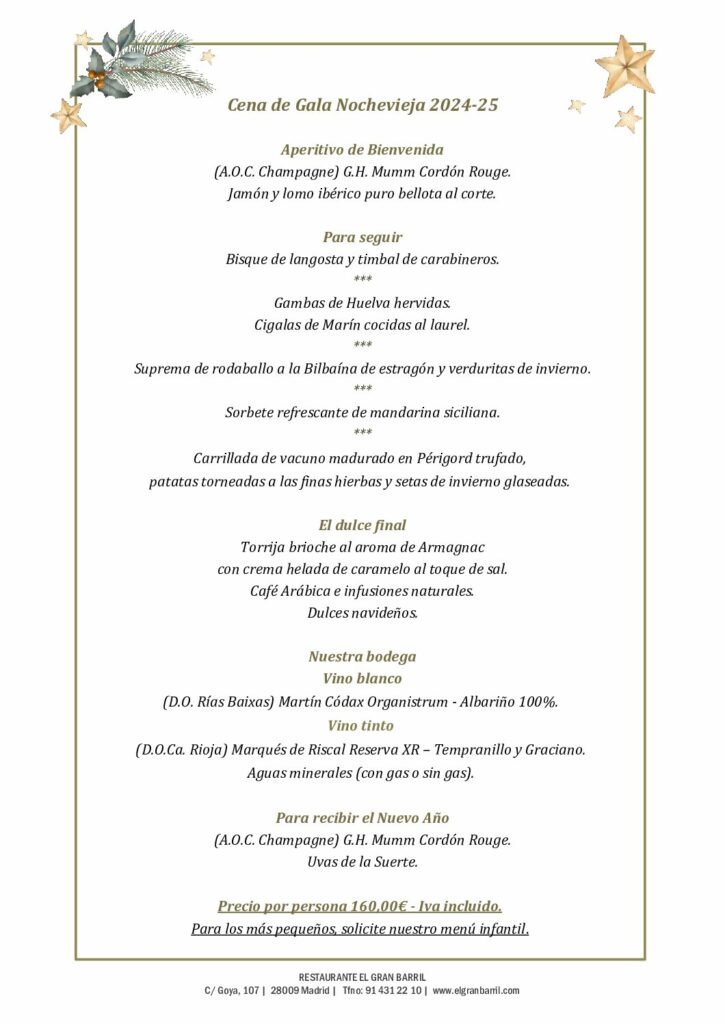 Cena de Gala Nochevieja 2024-25

Aperitivo de Bienvenida
(A.O.C. Champagne) G.H. Mumm Cordón Rouge.
Jamón y lomo ibérico puro bellota al corte.

Para seguir
Bisque de langosta y timbal de carabineros.
***
Gambas de Huelva hervidas.
Cigalas de Marín cocidas al laurel.
***
Suprema de rodaballo a la Bilbaína de estragón y verduritas de invierno.
***
Sorbete refrescante de mandarina siciliana.
***
Carrillada de vacuno madurado en Périgord trufado,
patatas torneadas a las finas hierbas y setas de invierno glaseadas.

El dulce final
Torrija brioche al aroma de Armagnac
con crema helada de caramelo al toque de sal.
Café Arábica e infusiones naturales.
Dulces navideños.

Nuestra bodega
Vino blanco
(D.O. Rías Baixas) Martín Códax Organistrum - Albariño 100%.
Vino tinto
(D.O.Ca. Rioja) Marqués de Riscal Reserva XR – Tempranillo y Graciano.
Aguas minerales (con gas o sin gas).

Para recibir el Nuevo Año
(A.O.C. Champagne) G.H. Mumm Cordón Rouge.
Uvas de la Suerte.

Precio por persona 160,00€ - Iva incluido.
Para los más pequeños, solicite nuestro menú infantil.

RESTAURANTE EL GRAN BARRIL
C/ Goya, 107 | 28009 Madrid | Tfno: 91 431 22 10 | www.elgranbarril.com